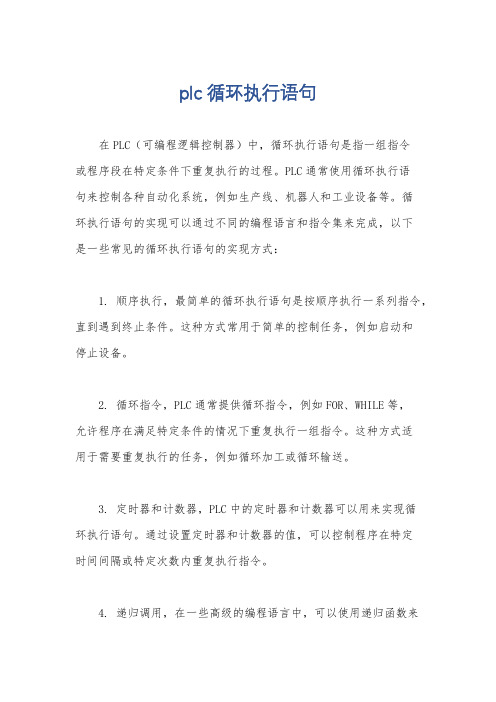 plc 循环执行语句

在 PLC（可编程逻辑控制器）中，循环执行语句是指一组指令或程序段在特定条件下重复执行的过程。PLC 通常使用循环执行语句来控制各种自动化系统，例如生产线、机器人和工业设备等。循环执行语句的实现可以通过不同的编程语言和指令集来完成，以下是一些常见的循环执行语句的实现方式：

1. 顺序执行，最简单的循环执行语句是按顺序执行一系列指令，直到遇到终止条件。这种方式常用于简单的控制任务，例如启动和停止设备。

2. 循环指令，PLC 通常提供循环指令，例如 FOR、WHILE 等，允许程序在满足特定条件的情况下重复执行一组指令。这种方式适用于需要重复执行的任务，例如循环加工或循环输送。

3. 定时器和计数器，PLC 中的定时器和计数器可以用来实现循环执行语句。通过设置定时器和计数器的值，可以控制程序在特定时间间隔或特定次数内重复执行指令。

4. 递归调用，在一些高级的编程语言中，可以使用递归函数来